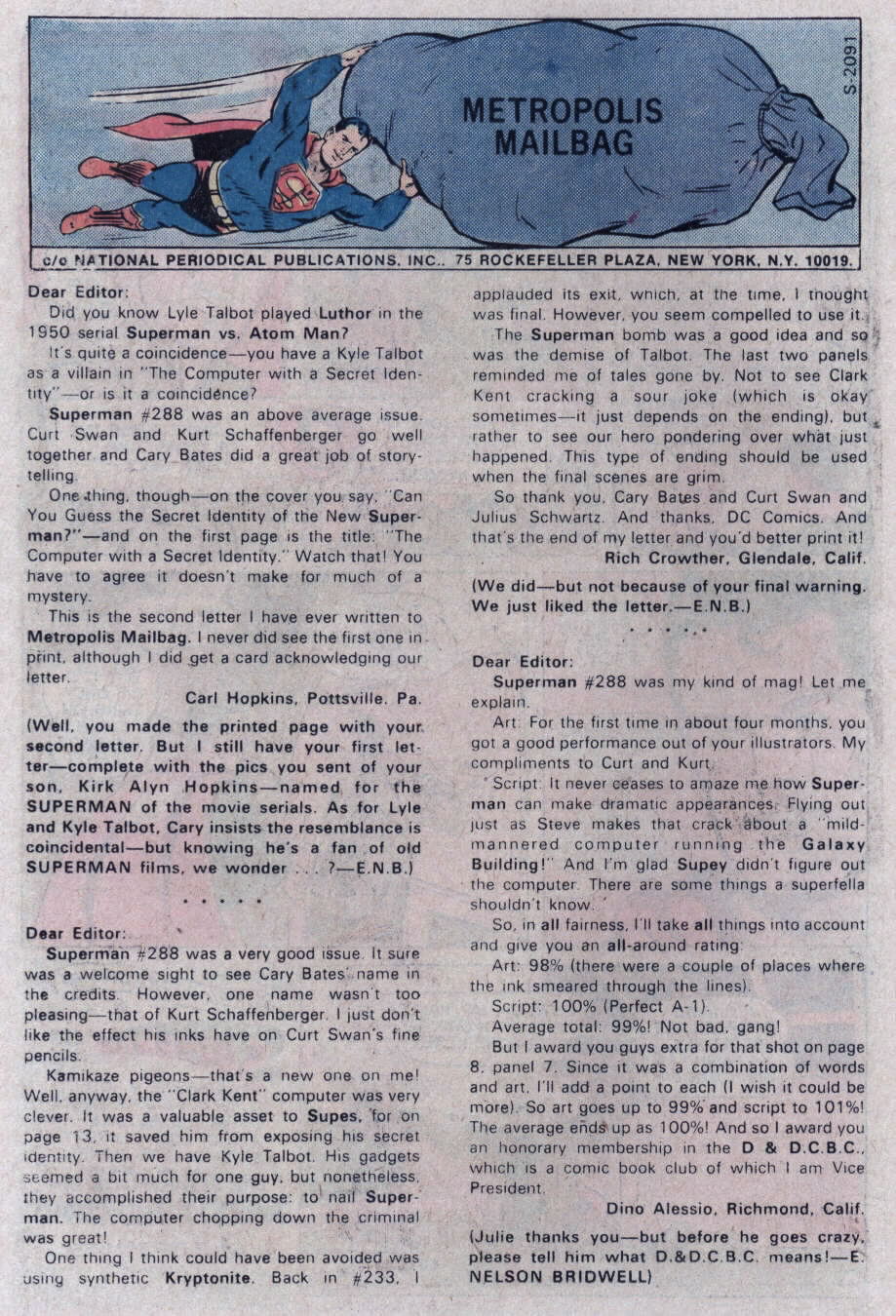 METROPOLIS MAILBAG

S-2091

c/o NATIONAL PERIODICAL PUBLICATIONS, INC., 75 ROCKEFELLER PLAZA, NEW YORK, N.Y. 10019.

Dear Editor:

Did you know Lyle Talbot played Luthor in the 1950 serial Superman vs. Atom Man?

It's quite a coincidence—you have a Kyle Talbot as a villain in "The Computer with a Secret Identity"—or is it a coincidence?

Superman #288 was an above average issue. Curt Swan and Kurt Schaffenberger go well together and Cary Bates did a great job of storytelling.

One thing, though—on the cover you say, "Can You Guess the Secret Identity of the New Superman?"—and on the first page is the title: "The Computer with a Secret Identity." Watch that! You have to agree it doesn't make for much of a mystery.

This is the second letter I have ever written to Metropolis Mailbag. I never did see the first one in print, although I did get a card acknowledging our letter.

Carl Hopkins, Pottsville, Pa.

(Well, you made the printed page with your second letter. But I still have your first letter—complete with the pics you sent of your son, Kirk Alyn Hopkins—named for the SUPERMAN of the movie serials. As for Lyle and Kyle Talbot, Cary insists the resemblance is coincidental—but knowing he's a fan of old SUPERMAN films, we wonder . . . ?—E.N.B.)

• • • • •

Dear Editor:

Superman #288 was a very good issue. It sure was a welcome sight to see Cary Bates' name in the credits. However, one name wasn't too pleasing—that of Kurt Schaffenberger. I just don't like the effect his inks have on Curt Swan's fine pencils.

Kamikaze pigeons—that's a new one on me! Well, anyway, the "Clark Kent" computer was very clever. It was a valuable asset to Supes, for on page 13, it saved him from exposing his secret identity. Then we have Kyle Talbot. His gadgets seemed a bit much for one guy, but nonetheless, they accomplished their purpose: to nail Superman. The computer chopping down the criminal was great!

One thing I think could have been avoided was using synthetic Kryptonite. Back in #233, I applauded its exit, which, at the time, I thought was final. However, you seem compelled to use it.

The Superman bomb was a good idea and so was the demise of Talbot. The last two panels reminded me of tales gone by. Not to see Clark Kent cracking a sour joke (which is okay sometimes—it just depends on the ending), but rather to see our hero pondering over what just happened. This type of ending should be used when the final scenes are grim.

So thank you, Cary Bates and Curt Swan and Julius Schwartz. And thanks, DC Comics. And that's the end of my letter and you'd better print it!

Rich Crowther, Glendale, Calif.

(We did—but not because of your final warning. We just liked the letter.—E.N.B.)

• • • • •

Dear Editor:

Superman #288 was my kind of mag! Let me explain.

Art: For the first time in about four months, you got a good performance out of your illustrators. My compliments to Curt and Kurt.

Script: It never ceases to amaze me how Superman can make dramatic appearances. Flying out just as Steve makes that crack about a "mild-mannered computer running the Galaxy Building!" And I'm glad Supey didn't figure out the computer. There are some things a superfella shouldn't know.

So, in all fairness, I'll take all things into account and give you an all-around rating:

Art: 98% (there were a couple of places where the ink smeared through the lines).

Script: 100% (Perfect A-1).

Average total: 99%! Not bad, gang!

But I award you guys extra for that shot on page 8, panel 7. Since it was a combination of words and art, I'll add a point to each (I wish it could be more). So art goes up to 99% and script to 101%! The average ends up as 100%! And so I award you an honorary membership in the D & D.C.B.C., which is a comic book club of which I am Vice President.

Dino Alessio, Richmond, Calif.

(Julie thanks you—but before he goes crazy, please tell him what D.&D.C.B.C. means!—E. NELSON BRIDWELL)